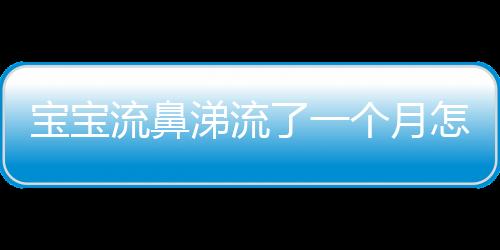 宝宝流鼻涕流了一个月怎